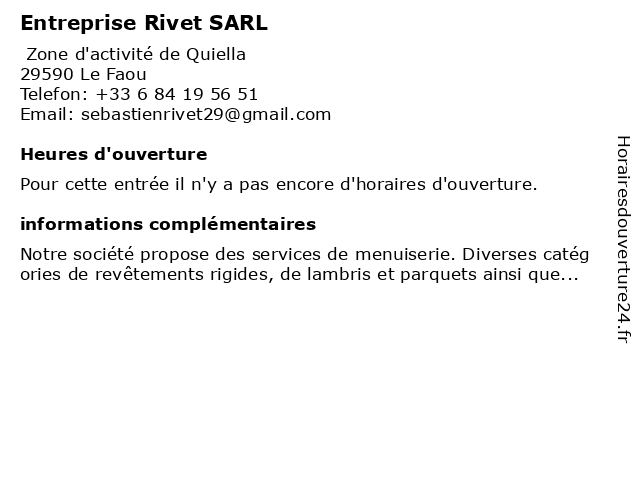 Entreprise Rivet SARL

Zone d'activité de Quiella
29590 Le Faou
Telefon: +33 6 84 19 56 51
Email: sebastienrivet29@gmail.com

Heures d'ouverture

Pour cette entrée il n'y a pas encore d'horaires d'ouverture.

informations complémentaires

Notre société propose des services de menuiserie. Diverses catég ories de revêtements rigides, de lambris et parquets ainsi que...

Horairesdouverture24.fr